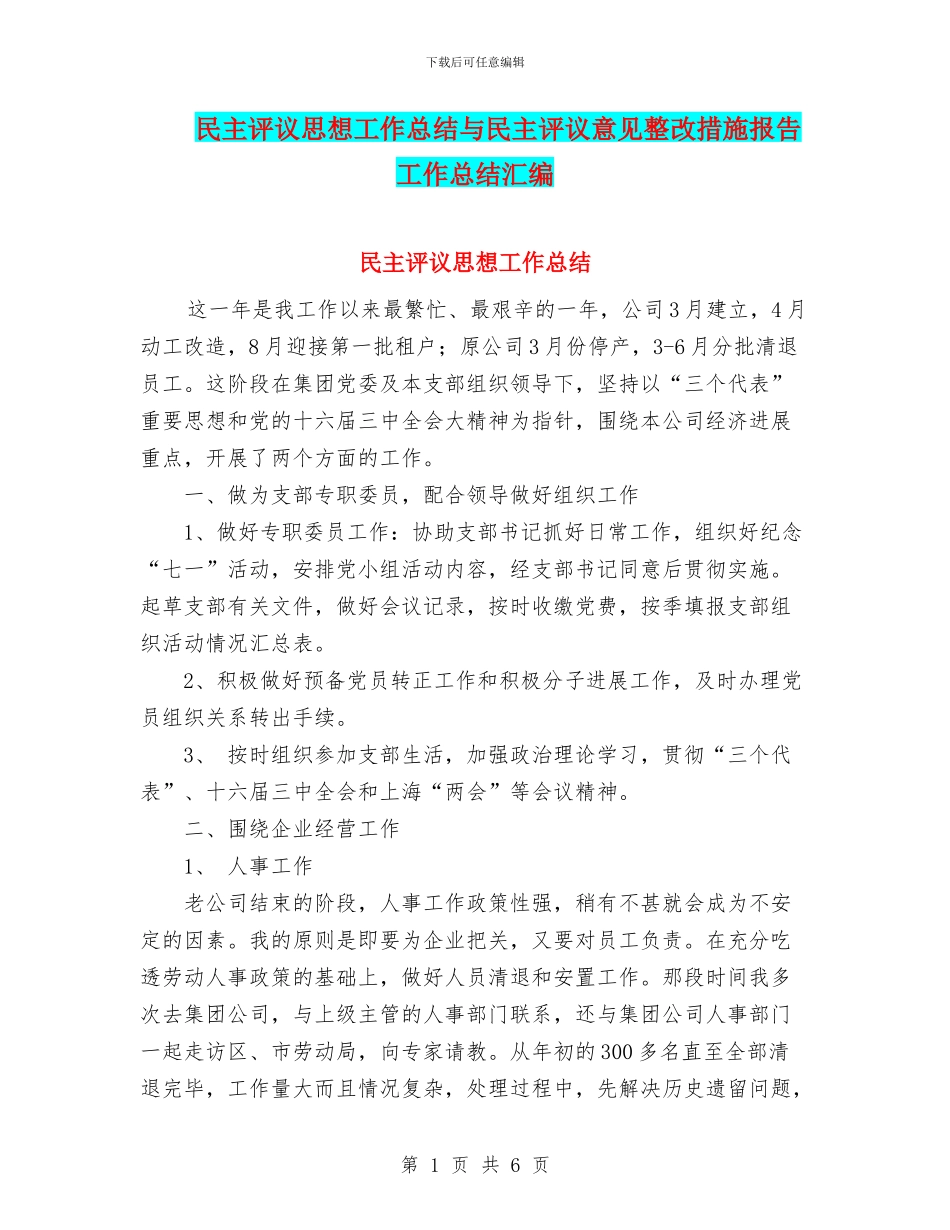 下载后可任意编辑

民主评议思想工作总结与民主评议意见整改措施报告工作总结汇编

民主评议思想工作总结

这一年是我工作以来最繁忙、最艰辛的一年，公司3月建立，4月动工改造，8月迎接第一批租户；原公司3月份停产，3-6月分批清退员工。这阶段在集团党委及本支部组织领导下，坚持以“三个代表”重要思想和党的十六届三中全会大精神为指针，围绕本公司经济进展重点，开展了两个方面的工作。

一、做为支部专职委员，配合领导做好组织工作

1、做好专职委员工作：协助支部书记抓好日常工作，组织好纪念“七一”活动，安排党小组活动内容，经支部书记同意后贯彻实施。起草支部有关文件，做好会议记录，按时收缴党费，按季填报支部组织活动情况汇总表。

2、积极做好预备党员转正工作和积极分子进展工作，及时办理党员组织关系转出手续。

3、 按时组织参加支部生活，加强政治理论学习，贯彻“三个代表”、十六届三中全会和上海“两会”等会议精神。

二、围绕企业经营工作

1、 人事工作

老公司结束的阶段，人事工作政策性强，稍有不甚就会成为不安定的因素。我的原则是即要为企业把关，又要对员工负责。在充分吃透劳动人事政策的基础上，做好人员清退和安置工作。那段时间我多次去集团公司，与上级主管的人事部门联系，还与集团公司人事部门一起走访区、市劳动局，向专家请教。从年初的300多名直至全部清退完毕，工作量大而且情况复杂，处理过程中，先解决历史遗留问题，

第 1 页 共 6 页